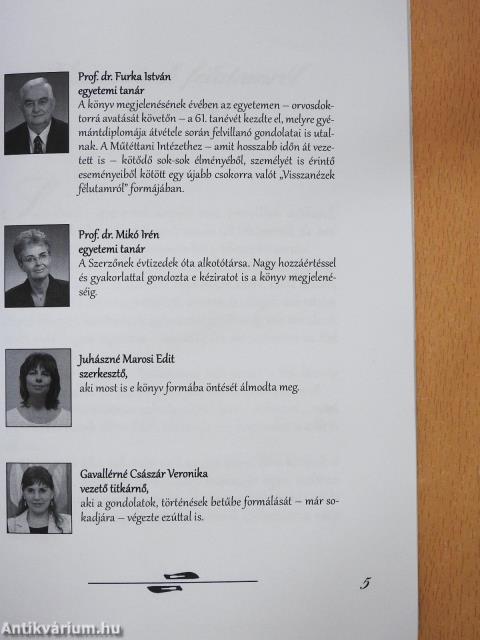 Prof. dr. Furka István
egyetemi tanár
A könyv megjelenésének évében az egyetemen – orvosdoktorrá avatását követőn – a 61. tanévét kezdte el, melyre gyémántdiplomája átvétele során felvillanó gondolatai is utalnak. A Műtéttani Intézethez – amit hosszabb időn át vezetett is – kötődő sok-sok élményéből, személyét is érintő eseményeiből kötött egy újabb csokorra valót „Visszanézek félutamról" formájában.

Prof. dr. Mikó Irén
egyetemi tanár
A Szerzőnek évtizedek óta alkotótársa. Nagy hozzáértéssel és gyakorlattal gondozta e kéziratot is a könyv megjelenéséig.

Juhászné Marosi Edit
szerkesztő,
aki most is e könyv formába öntését álmodta meg.

Gavallérné Császár Veronika
vezető titkárnő,
aki a gondolatok, történések betűbe formálását – már sokadjára – végezte ezúttal is.

5

Antikvárium.hu